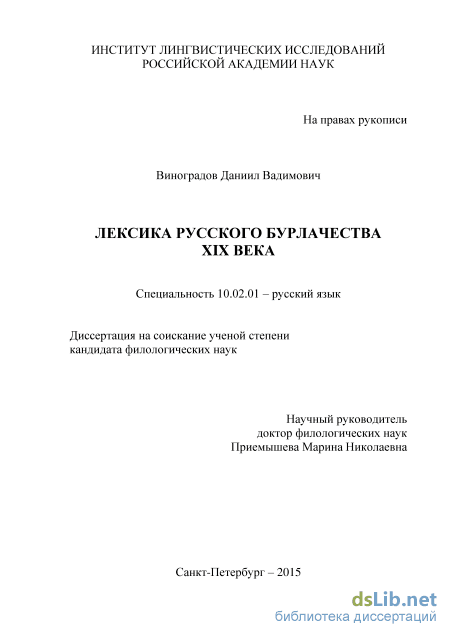 ИНСТИТУТ ЛИНГВИСТИЧЕСКИХ ИССЛЕДОВАНИЙ
РОССИЙСКОЙ АКАДЕМИИ НАУК

На правах рукописи

Виноградов Даниил Вадимович

ЛЕКСИКА РУССКОГО БУРЛАЧЕСТВА
XIX ВЕКА

Специальность 10.02.01 – русский язык

Диссертация на соискание ученой степени
кандидата филологических наук

Научный руководитель
доктор филологических наук
Приемышева Марина Николаевна

Санкт-Петербург – 2015

dsLib.net
библиотека диссертаций